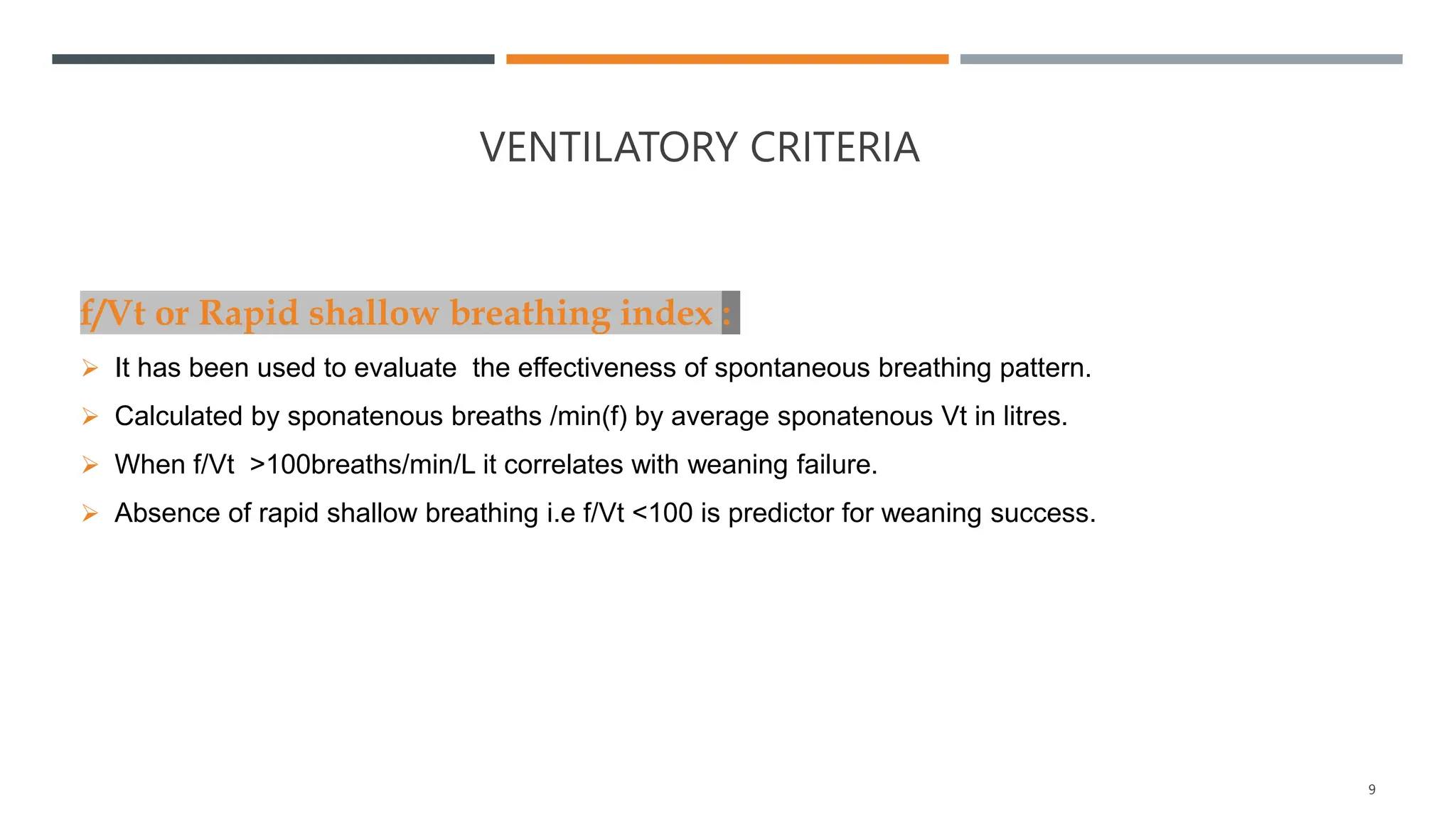 VENTILATORY CRITERIA

f/Vt or Rapid shallow breathing index :

➢ It has been used to evaluate the effectiveness of spontaneous breathing pattern.

➢ Calculated by sponatenous breaths /min(f) by average sponatenous Vt in litres.

➢ When f/Vt >100breaths/min/L it correlates with weaning failure.

➢ Absence of rapid shallow breathing i.e f/Vt <100 is predictor for weaning success.

9